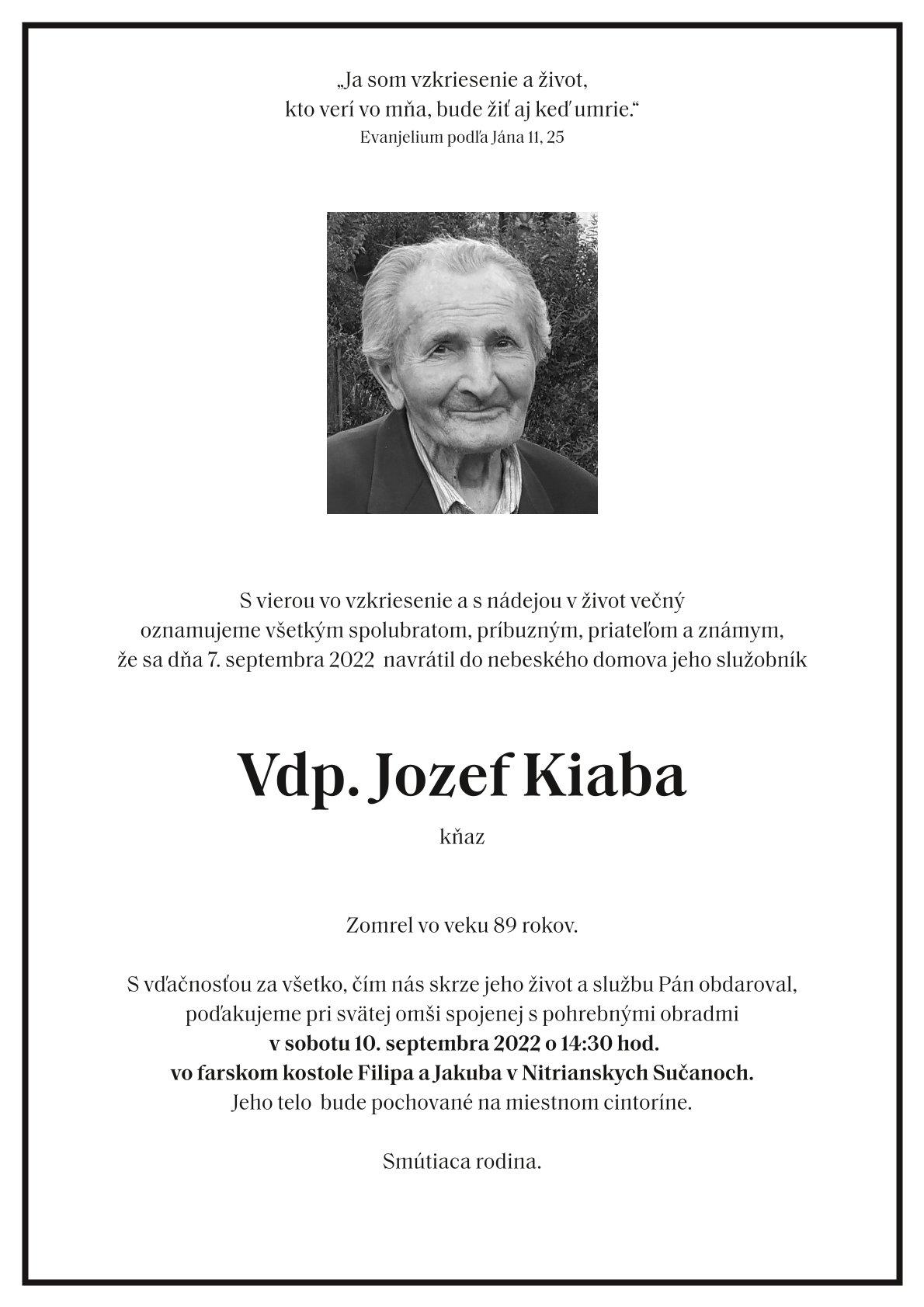 „Ja som vzkriesenie a život,
kto verí vo mňa, bude žiť aj keď umrie.“
Evanjelium podľa Jána 11, 25

S vierou vo vzkriesenie a s nádejou v život večný
oznamujeme všetkým spolubratom, príbuzným, priateľom a známym,
že sa dňa 7. septembra 2022 navrátil do nebeského domova jeho služobník

Vdp. Jozef Kiaba

kňaz

Zomrel vo veku 89 rokov.

S vďačnosťou za všetko, čím nás skrze jeho život a službu Pán obdaroval,
poďakujeme pri svätej omši spojenej s pohrebnými obradmi
v sobotu 10. septembra 2022 o 14:30 hod.
vo farskom kostole Filipa a Jakuba v Nitrianskych Sučanoch.
Jeho telo bude pochované na miestnom cintoríne.

Smútiaca rodina.